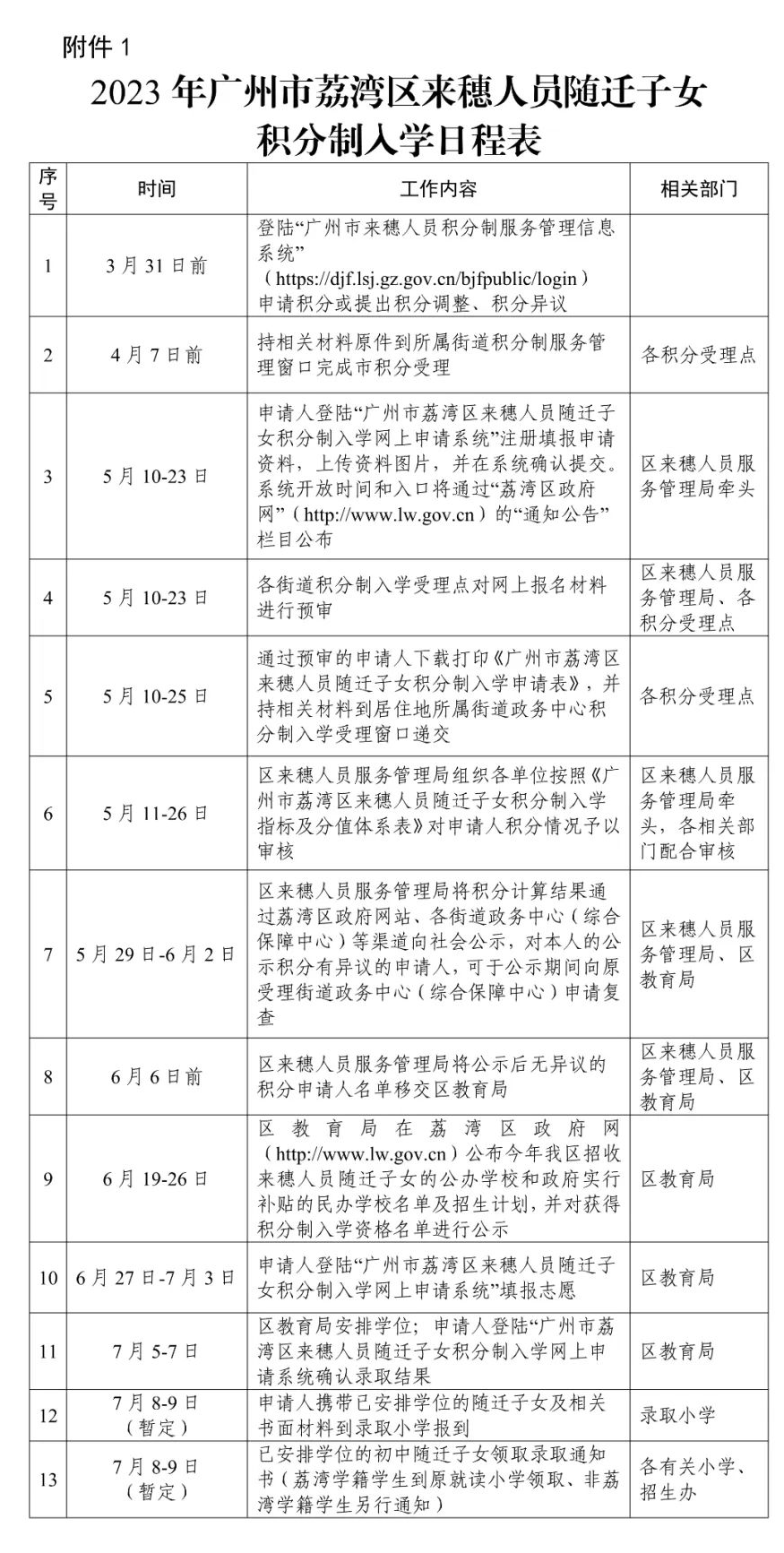 附件 1

2023 年广州市荔湾区来穗人员随迁子女积分制入学日程表

| 序号 | 时间 | 工作内容 | 相关部门 |
|---|---|---|---|
| 1 | 3 月 31 日前 | 登陆“广州市来穗人员积分制服务管理信息系统”（https://djf.lsj.gz.gov.cn/bjfpublic/login）申请积分或提出积分调整、积分异议 | |
| 2 | 4 月 7 日前 | 持相关材料原件到所属街道积分制服务管理窗口完成市积分受理 | 各积分受理点 |
| 3 | 5 月 10-23 日 | 申请人登陆“广州市荔湾区来穗人员随迁子女积分制入学网上申请系统”注册填报申请资料，上传资料图片，并在系统确认提交。系统开放时间和入口将通过“荔湾区政府网”（http://www.lw.gov.cn）的“通知公告”栏目公布 | 区来穗人员服务管理局牵头 |
| 4 | 5 月 10-23 日 | 各街道积分制入学受理点对网上报名材料进行预审 | 区来穗人员服务管理局、各积分受理点 |
| 5 | 5 月 10-25 日 | 通过预审的申请人下载打印《广州市荔湾区来穗人员随迁子女积分制入学申请表》，并持相关材料到居住地所属街道政务中心积分制入学受理窗口递交 | 各积分受理点 |
| 6 | 5 月 11-26 日 | 区来穗人员服务管理局组织各单位按照《广州市荔湾区来穗人员随迁子女积分制入学指标及分值体系表》对申请人积分情况予以审核 | 区来穗人员服务管理局牵头，各相关部门配合审核 |
| 7 | 5 月 29 日-6 月 2 日 | 区来穗人员服务管理局将积分计算结果通过荔湾区政府网站、各街道政务中心（综合保障中心）等渠道向社会公示，对本人的公示积分有异议的申请人，可于公示期间向原受理街道政务中心（综合保障中心）申请复查 | 区来穗人员服务管理局、区教育局 |
| 8 | 6 月 6 日前 | 区来穗人员服务管理局将公示后无异议的积分申请人名单移交区教育局 | 区来穗人员服务管理局、区教育局 |
| 9 | 6 月 19-26 日 | 区教育局在荔湾区政府网（http://www.lw.gov.cn）公布今年我区招收来穗人员随迁子女的公办学校和政府实行补贴的民办学校名单及招生计划，并对获得积分制入学资格名单进行公示 | 区教育局 |
| 10 | 6 月 27 日-7 月 3 日 | 申请人登陆“广州市荔湾区来穗人员随迁子女积分制入学网上申请系统”填报志愿 | 区教育局 |
| 11 | 7 月 5-7 日 | 区教育局安排学位；申请人登陆“广州市荔湾区来穗人员随迁子女积分制入学网上申请系统确认录取结果 | 区教育局 |
| 12 | 7 月 8-9 日（暂定） | 申请人携带已安排学位的随迁子女及相关书面材料到录取小学报到 | 录取小学 |
| 13 | 7 月 8-9 日（暂定） | 已安排学位的初中随迁子女领取录取通知书（荔湾学籍学生到原就读小学领取、非荔湾学籍学生另行通知） | 各有关小学、招生办 |